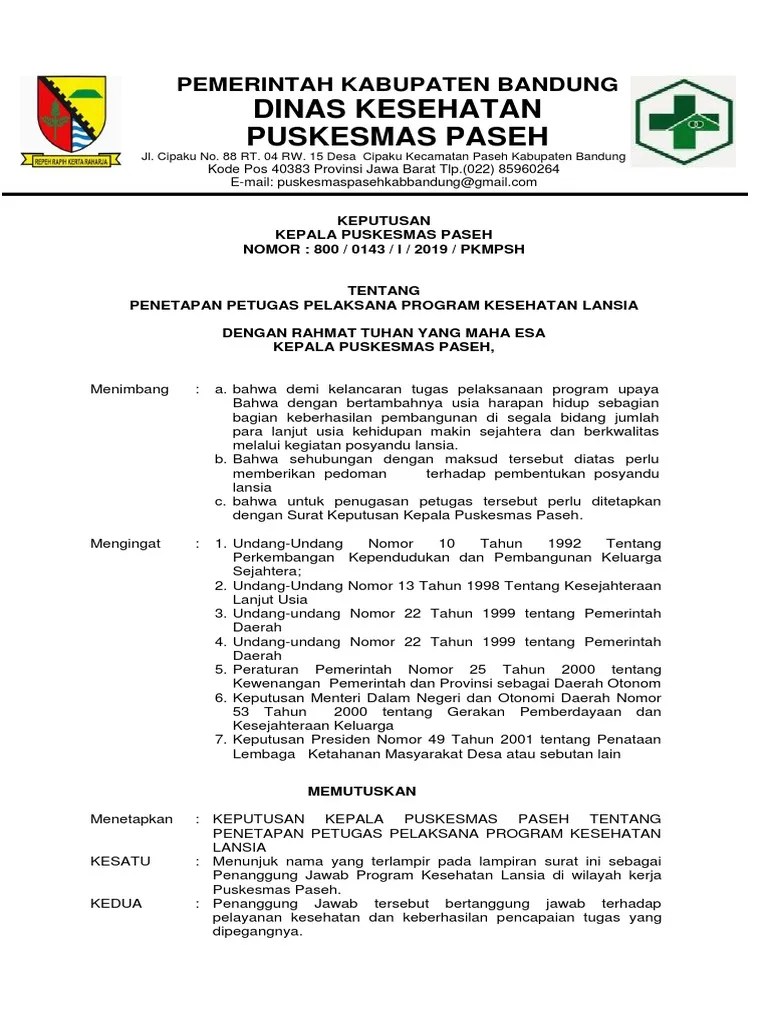 REPEH RAPIH KERTA RAHARJA

PEMERINTAH KABUPATEN BANDUNG
DINAS KESEHATAN
PUSKESMAS PASEH
Jl. Cipaku No. 88 RT. 04 RW. 15 Desa Cipaku Kecamatan Paseh Kabupaten Bandung
Kode Pos 40383 Provinsi Jawa Barat Tlp.(022) 85960264
E-mail: puskesmaspasehkabbandung@gmail.com

KEPUTUSAN
KEPALA PUSKESMAS PASEH
NOMOR : 800 / 0143 / I / 2019 / PKMPSH

TENTANG
PENETAPAN PETUGAS PELAKSANA PROGRAM KESEHATAN LANSIA

DENGAN RAHMAT TUHAN YANG MAHA ESA
KEPALA PUSKESMAS PASEH,

Menimbang : a. bahwa demi kelancaran tugas pelaksanaan program upaya Bahwa dengan bertambahnya usia harapan hidup sebagian bagian keberhasilan pembangunan di segala bidang jumlah para lanjut usia kehidupan makin sejahtera dan berkwalitas melalui kegiatan posyandu lansia.
b. Bahwa sehubungan dengan maksud tersebut diatas perlu memberikan pedoman terhadap pembentukan posyandu lansia
c. bahwa untuk penugasan petugas tersebut perlu ditetapkan dengan Surat Keputusan Kepala Puskesmas Paseh.

Mengingat : 1. Undang-Undang Nomor 10 Tahun 1992 Tentang Perkembangan Kependudukan dan Pembangunan Keluarga Sejahtera;
2. Undang-Undang Nomor 13 Tahun 1998 Tentang Kesejahteraan Lanjut Usia
3. Undang-undang Nomor 22 Tahun 1999 tentang Pemerintah Daerah
4. Undang-undang Nomor 22 Tahun 1999 tentang Pemerintah Daerah
5. Peraturan Pemerintah Nomor 25 Tahun 2000 tentang Kewenangan Pemerintah dan Provinsi sebagai Daerah Otonom
6. Keputusan Menteri Dalam Negeri dan Otonomi Daerah Nomor 53 Tahun 2000 tentang Gerakan Pemberdayaan dan Kesejahteraan Keluarga
7. Keputusan Presiden Nomor 49 Tahun 2001 tentang Penataan Lembaga Ketahanan Masyarakat Desa atau sebutan lain

MEMUTUSKAN

Menetapkan : KEPUTUSAN KEPALA PUSKESMAS PASEH TENTANG PENETAPAN PETUGAS PELAKSANA PROGRAM KESEHATAN LANSIA
KESATU : Menunjuk nama yang terlampir pada lampiran surat ini sebagai Penanggung Jawab Program Kesehatan Lansia di wilayah kerja Puskesmas Paseh.
KEDUA : Penanggung Jawab tersebut bertanggung jawab terhadap pelayanan kesehatan dan keberhasilan pencapaian tugas yang dipegangnya.